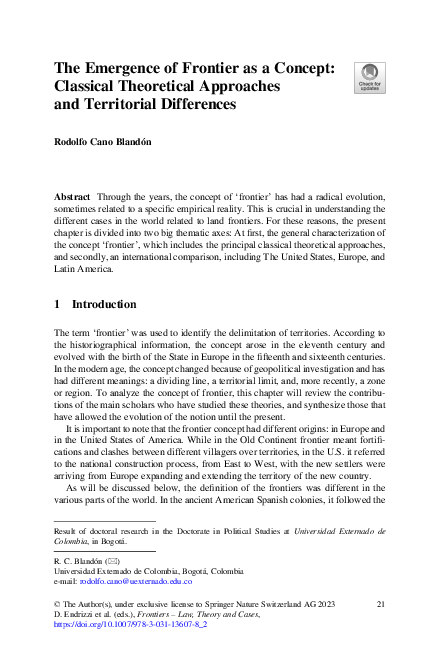 The Emergence of Frontier as a Concept: Classical Theoretical Approaches and Territorial Differences

Check for updates

Rodolfo Cano Blandón

Abstract Through the years, the concept of 'frontier' has had a radical evolution, sometimes related to a specific empirical reality. This is crucial in understanding the different cases in the world related to land frontiers. For these reasons, the present chapter is divided into two big thematic axes: At first, the general characterization of the concept 'frontier', which includes the principal classical theoretical approaches, and secondly, an international comparison, including The United States, Europe, and Latin America.

1 Introduction

The term 'frontier' was used to identify the delimitation of territories. According to the historiographical information, the concept arose in the eleventh century and evolved with the birth of the State in Europe in the fifteenth and sixteenth centuries. In the modern age, the concept changed because of geopolitical investigation and has had different meanings: a dividing line, a territorial limit, and, more recently, a zone or region. To analyze the concept of frontier, this chapter will review the contributions of the main scholars who have studied these theories, and synthesize those that have allowed the evolution of the notion until the present.

It is important to note that the frontier concept had different origins: in Europe and in the United States of America. While in the Old Continent frontier meant fortifications and clashes between different villagers over territories, in the U.S. it referred to the national construction process, from East to West, with the new settlers were arriving from Europe expanding and extending the territory of the new country.

As will be discussed below, the definition of the frontiers was different in the various parts of the world. In the ancient American Spanish colonies, it followed the

Result of doctoral research in the Doctorate in Political Studies at Universidad Externado de Colombia, in Bogotá.

R. C. Blandón (✉)
Universidad Externado de Colombia, Bogotá, Colombia
e-mail: rodolfo.cano@uexternado.edu.co

© The Author(s), under exclusive license to Springer Nature Switzerland AG 2023
D. Endrizzi et al. (eds.), Frontiers – Law, Theory and Cases,
https://doi.org/10.1007/978-3-031-13607-8_2

21